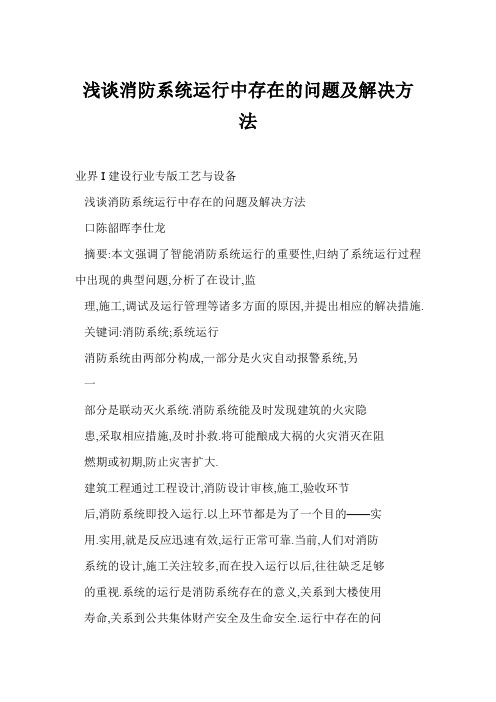 浅谈消防系统运行中存在的问题及解决方法

业界I建设行业专版工艺与设备

浅谈消防系统运行中存在的问题及解决方法

口陈韶晖李仕龙

摘要:本文强调了智能消防系统运行的重要性,归纳了系统运行过程中出现的典型问题,分析了在设计,监

理,施工,调试及运行管理等诸多方面的原因,并提出相应的解决措施.

关键词:消防系统;系统运行

消防系统由两部分构成,一部分是火灾自动报警系统,另

一

部分是联动灭火系统.消防系统能及时发现建筑的火灾隐

患,采取相应措施,及时扑救.将可能酿成大祸的火灾消灭在阻

燃期或初期,防止灾害扩大.

建筑工程通过工程设计,消防设计审核,施工,验收环节

后,消防系统即投入运行.以上环节都是为了一个目的——实

用.实用,就是反应迅速有效,运行正常可靠.当前,人们对消防

系统的设计,施工关注较多,而在投入运行以后,往往缺乏足够

的重视.系统的运行是消防系统存在的意义,关系到大楼使用

寿命,关系到公共集体财产安全及生命安全.运行中存在的问